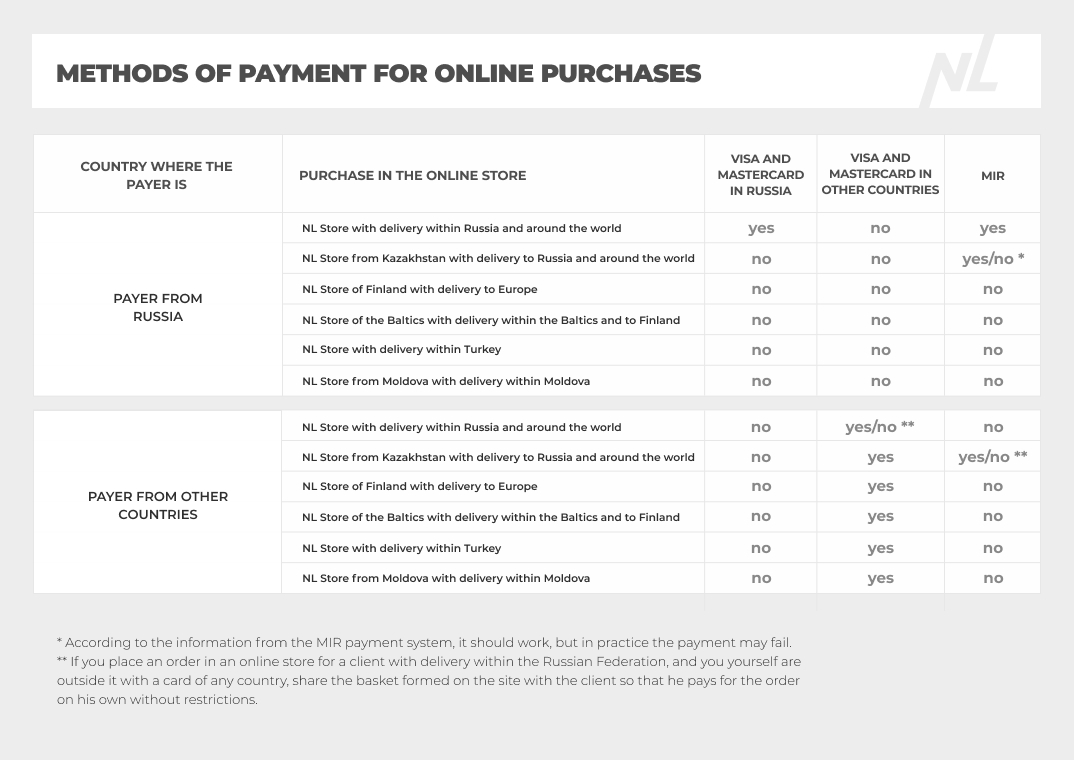 METHODS OF PAYMENT FOR ONLINE PURCHASES

NL

| COUNTRY WHERE THE PAYER IS | PURCHASE IN THE ONLINE STORE | VISA AND MASTERCARD IN RUSSIA | VISA AND MASTERCARD IN OTHER COUNTRIES | MIR |
|---|---|---|---|---|
| PAYER FROM RUSSIA | NL Store with delivery within Russia and around the world | yes | no | yes |
| | NL Store from Kazakhstan with delivery to Russia and around the world | no | no | yes/no * |
| | NL Store of Finland with delivery to Europe | no | no | no |
| | NL Store of the Baltics with delivery within the Baltics and to Finland | no | no | no |
| | NL Store with delivery within Turkey | no | no | no |
| | NL Store from Moldova with delivery within Moldova | no | no | no |
| PAYER FROM OTHER COUNTRIES | NL Store with delivery within Russia and around the world | no | yes/no ** | no |
| | NL Store from Kazakhstan with delivery to Russia and around the world | no | yes | yes/no ** |
| | NL Store of Finland with delivery to Europe | no | yes | no |
| | NL Store of the Baltics with delivery within the Baltics and to Finland | no | yes | no |
| | NL Store with delivery within Turkey | no | yes | no |
| | NL Store from Moldova with delivery within Moldova | no | yes | no |

* According to the information from the MIR payment system, it should work, but in practice the payment may fail.
** If you place an order in an online store for a client with delivery within the Russian Federation, and you yourself are outside it with a card of any country, share the basket formed on the site with the client so that he pays for the order on his own without restrictions.